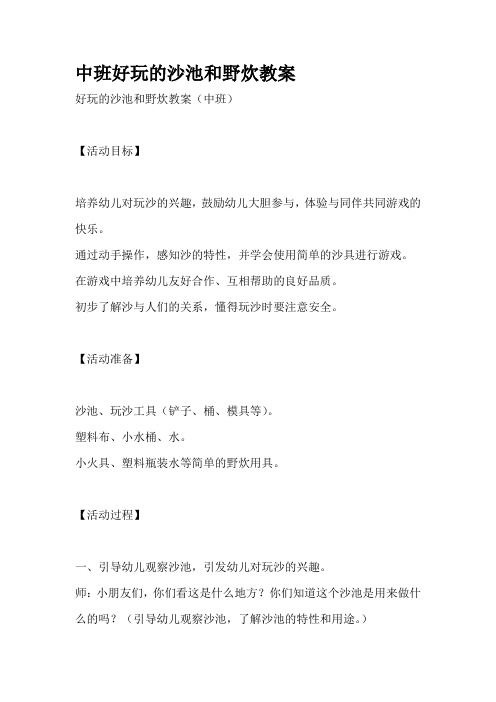 中班好玩的沙池和野炊教案

好玩的沙池和野炊教案（中班）

【活动目标】

培养幼儿对玩沙的兴趣，鼓励幼儿大胆参与，体验与同伴共同游戏的快乐。
通过动手操作，感知沙的特性，并学会使用简单的沙具进行游戏。
在游戏中培养幼儿友好合作、互相帮助的良好品质。
初步了解沙与人们的关系，懂得玩沙时要注意安全。

【活动准备】

沙池、玩沙工具（铲子、桶、模具等）。
塑料布、小水桶、水。
小火具、塑料瓶装水等简单的野炊用具。

【活动过程】

一、引导幼儿观察沙池，引发幼儿对玩沙的兴趣。
师：小朋友们，你们看这是什么地方？你们知道这个沙池是用来做什么的吗？（引导幼儿观察沙池，了解沙池的特性和用途。）